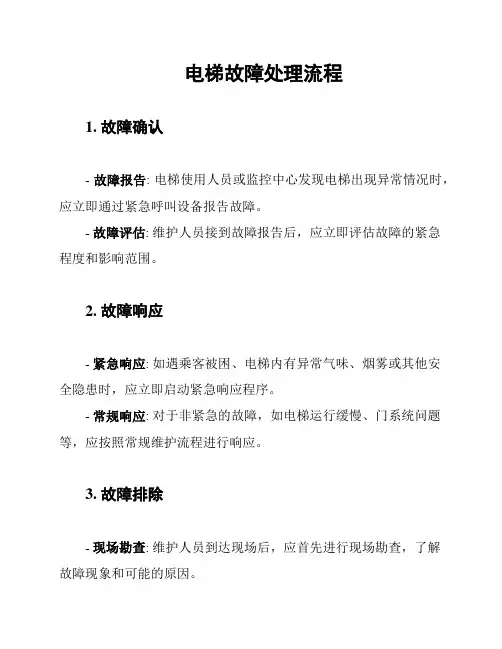 电梯故障处理流程

1. 故障确认

- 故障报告: 电梯使用人员或监控中心发现电梯出现异常情况时，应立即通过紧急呼叫设备报告故障。
- 故障评估: 维护人员接到故障报告后，应立即评估故障的紧急程度和影响范围。

2. 故障响应

- 紧急响应: 如遇乘客被困、电梯内有异常气味、烟雾或其他安全隐患时，应立即启动紧急响应程序。
- 常规响应: 对于非紧急的故障，如电梯运行缓慢、门系统问题等，应按照常规维护流程进行响应。

3. 故障排除

- 现场勘查: 维护人员到达现场后，应首先进行现场勘查，了解故障现象和可能的原因。